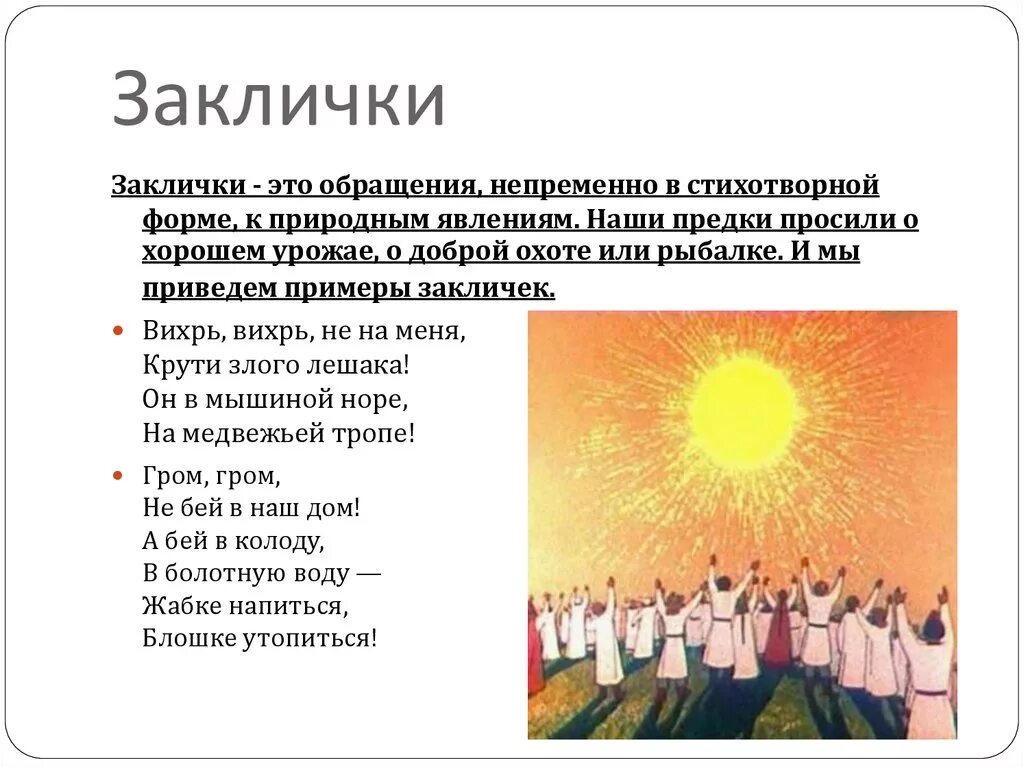 Заклички

Заклички - это обращения, непременно в стихотворной форме, к природным явлениям. Наши предки просили о хорошем урожае, о доброй охоте или рыбалке. И мы приведем примеры закличек.

• Вихрь, вихрь, не на меня,
Крути злого лешака!
Он в мышиной норе,
На медвежьей тропе!

• Гром, гром,
Не бей в наш дом!
А бей в колоду,
В болотную воду —
Жабке напиться,
Блошке утопиться!